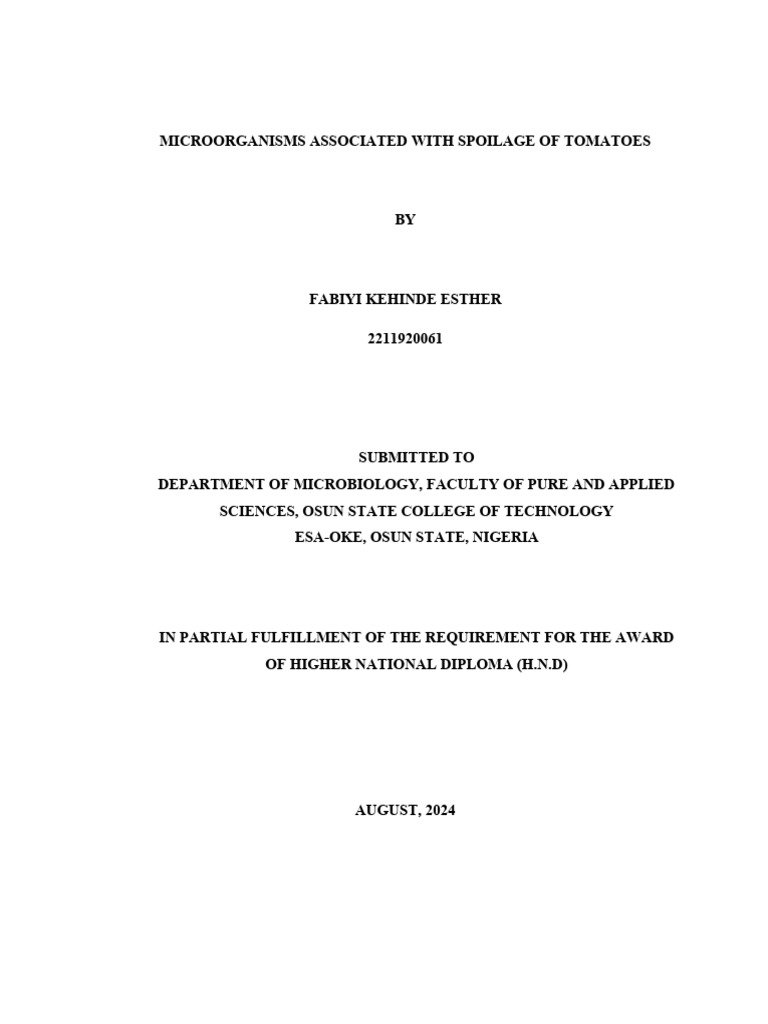 MICROORGANISMS ASSOCIATED WITH SPOILAGE OF TOMATOES

BY

FABIYI KEHINDE ESTHER

2211920061

SUBMITTED TO
DEPARTMENT OF MICROBIOLOGY, FACULTY OF PURE AND APPLIED SCIENCES, OSUN STATE COLLEGE OF TECHNOLOGY
ESA-OKE, OSUN STATE, NIGERIA

IN PARTIAL FULFILLMENT OF THE REQUIREMENT FOR THE AWARD OF HIGHER NATIONAL DIPLOMA (H.N.D)

AUGUST, 2024